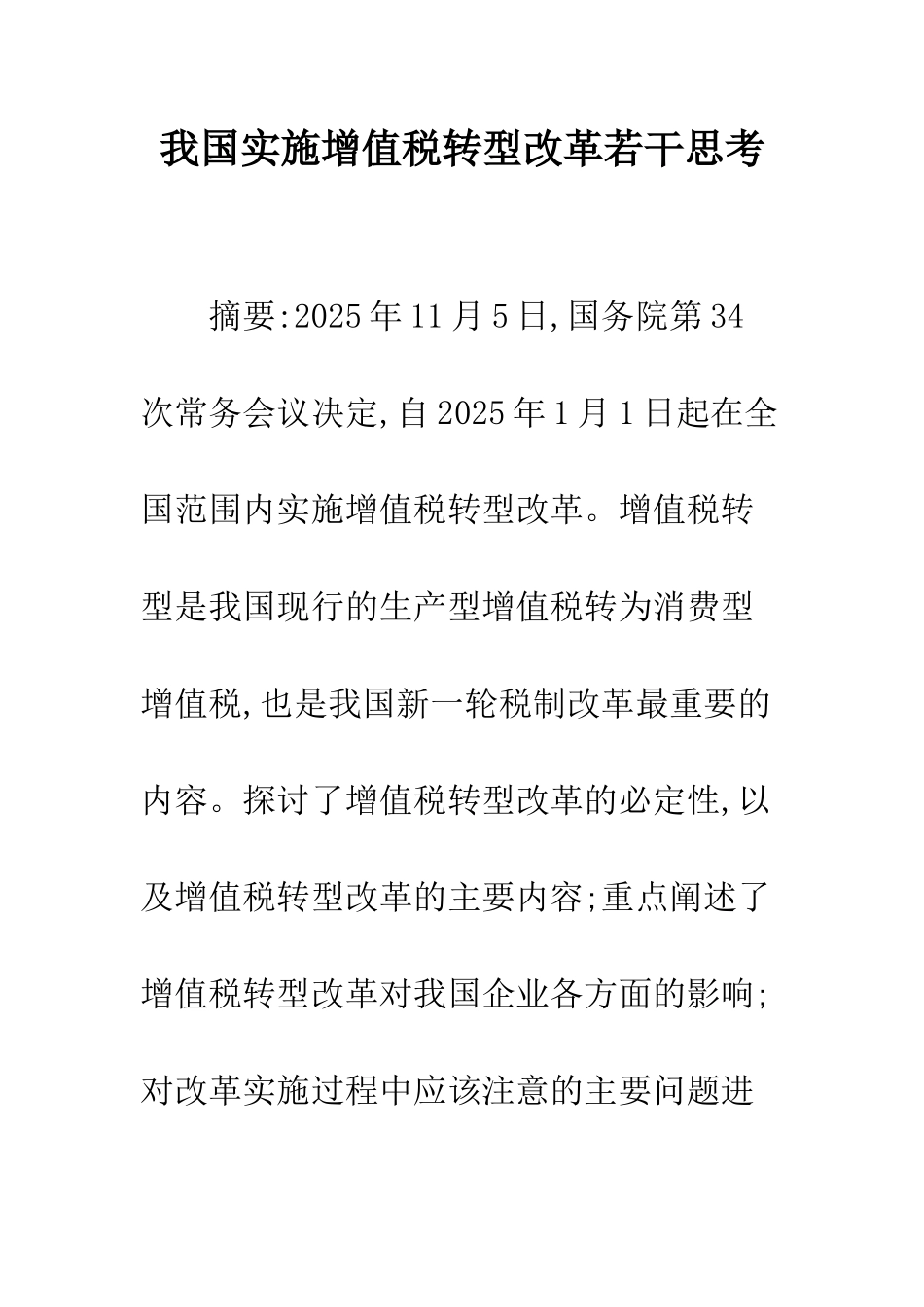 我国实施增值税转型改革若干思考

摘要:2025年11月5日,国务院第34次常务会议决定,自2025年1月1日起在全国范围内实施增值税转型改革。增值税转型是我国现行的生产型增值税转为消费型增值税,也是我国新一轮税制改革最重要的内容。探讨了增值税转型改革的必定性,以及增值税转型改革的主要内容;重点阐述了增值税转型改革对我国企业各方面的影响;对改革实施过程中应该注意的主要问题进